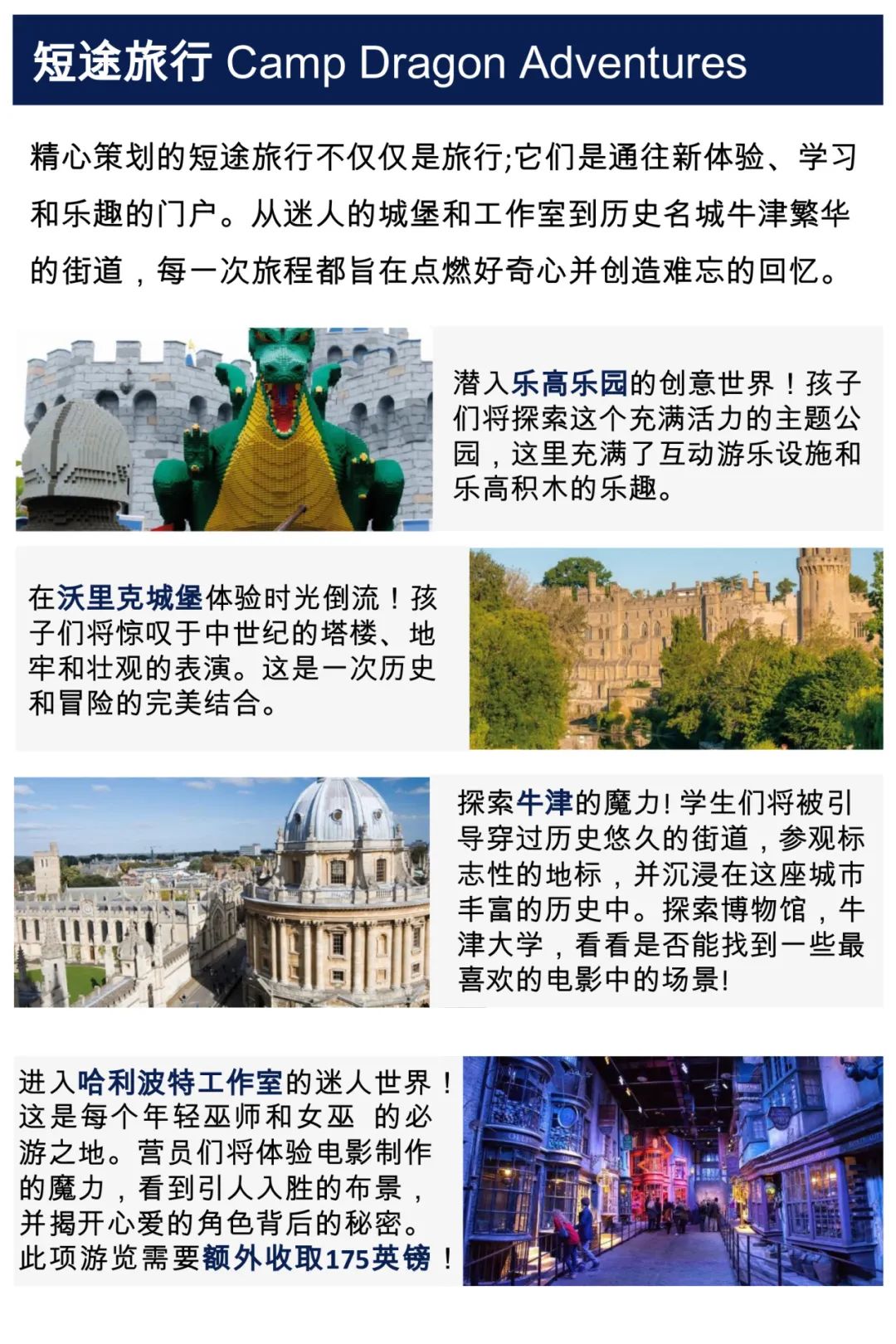 短途旅行 Camp Dragon Adventures

精心策划的短途旅行不仅仅是旅行;它们是通往新体验、学习和乐趣的门户。从迷人的城堡和工作室到历史名城牛津繁华的街道，每一次旅程都旨在点燃好奇心并创造难忘的回忆。

潜入乐高乐园的创意世界！孩子们将探索这个充满活力的主题公园，这里充满了互动游乐设施和乐高积木的乐趣。

在沃里克城堡体验时光倒流！孩子们将惊叹于中世纪的塔楼、地牢和壮观的表演。这是一次历史和冒险的完美结合。

探索牛津的魔力! 学生们将被引导穿过历史悠久的街道，参观标志性的地标，并沉浸在这座城市丰富的历史中。探索博物馆，牛津大学，看看是否能找到一些最喜欢的电影中的场景!

进入哈利波特工作室的迷人世界！这是每个年轻巫师和女巫 的必游之地。营员们将体验电影制作的魔力，看到引人入胜的布景，并揭开心爱的角色背后的秘密。此项游览需要额外收取175英镑！